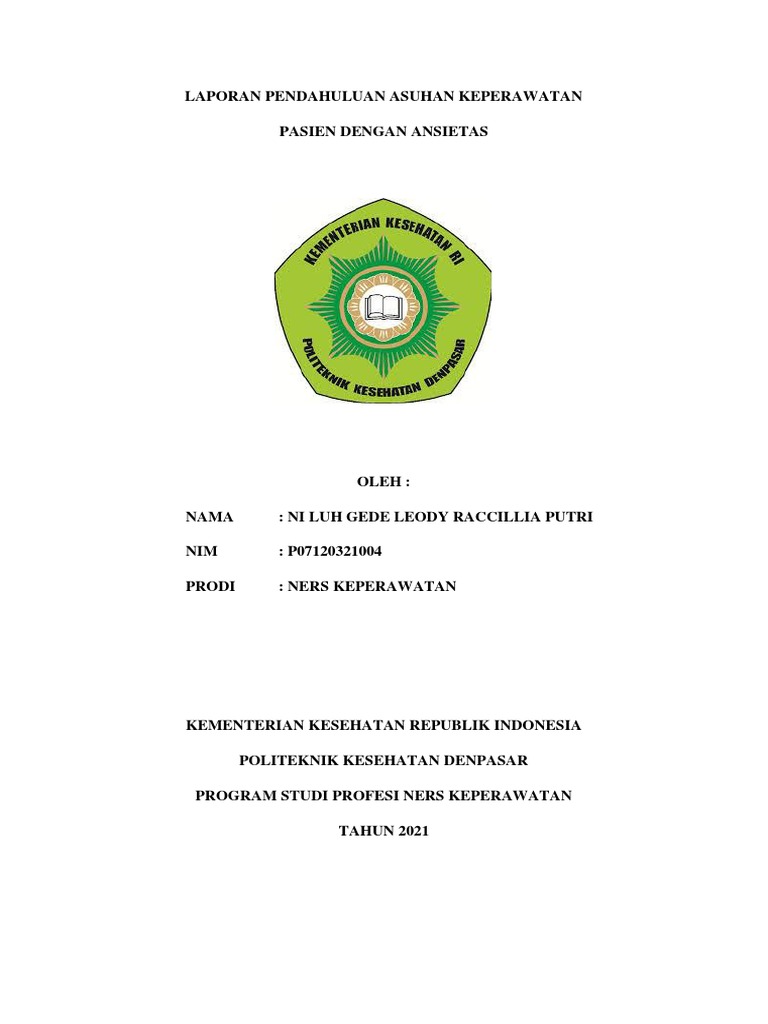 LAPORAN PENDAHULUAN ASUHAN KEPERAWATAN

PASIEN DENGAN ANSIETAS

KEMENTERIAN KESEHATAN RI

POLITEKNIK KESEHATAN DENPASAR

OLEH :

NAMA : NI LUH GEDE LEODY RACCILLIA PUTRI

NIM : P07120321004

PRODI : NERS KEPERAWATAN

KEMENTERIAN KESEHATAN REPUBLIK INDONESIA

POLITEKNIK KESEHATAN DENPASAR

PROGRAM STUDI PROFESI NERS KEPERAWATAN

TAHUN 2021